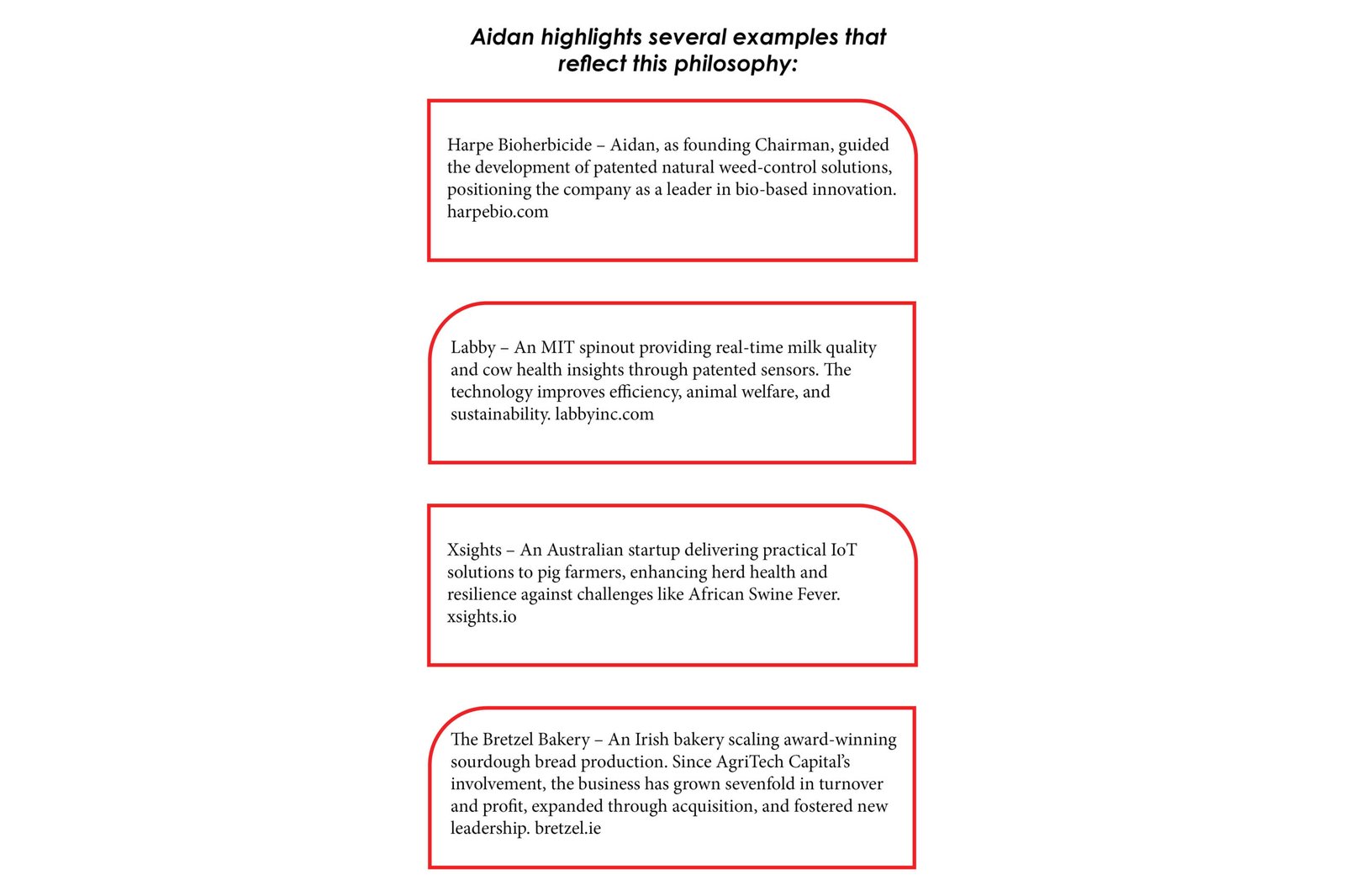 Aidan highlights several examples that reflect this philosophy:

Harpe Bioherbicide – Aidan, as founding Chairman, guided the development of patented natural weed-control solutions, positioning the company as a leader in bio-based innovation. harpebio.com

Labby – An MIT spinout providing real-time milk quality and cow health insights through patented sensors. The technology improves efficiency, animal welfare, and sustainability. labbyinc.com

Xsights – An Australian startup delivering practical IoT solutions to pig farmers, enhancing herd health and resilience against challenges like African Swine Fever. xsights.io

The Bretzel Bakery – An Irish bakery scaling award-winning sourdough bread production. Since AgriTech Capital's involvement, the business has grown sevenfold in turnover and profit, expanded through acquisition, and fostered new leadership. bretzel.ie